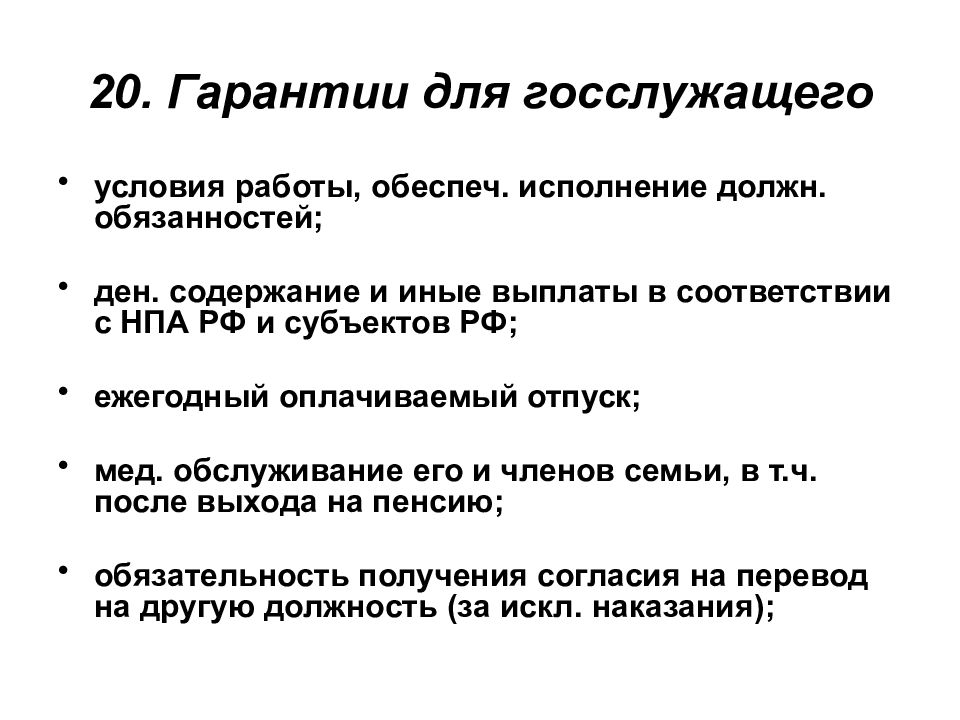 20. Гарантии для госслужащего

• условия работы, обеспеч. исполнение должн. обязанностей;

• ден. содержание и иные выплаты в соответствии с НПА РФ и субъектов РФ;

• ежегодный оплачиваемый отпуск;

• мед. обслуживание его и членов семьи, в т.ч. после выхода на пенсию;

• обязательность получения согласия на перевод на другую должность (за искл. наказания);